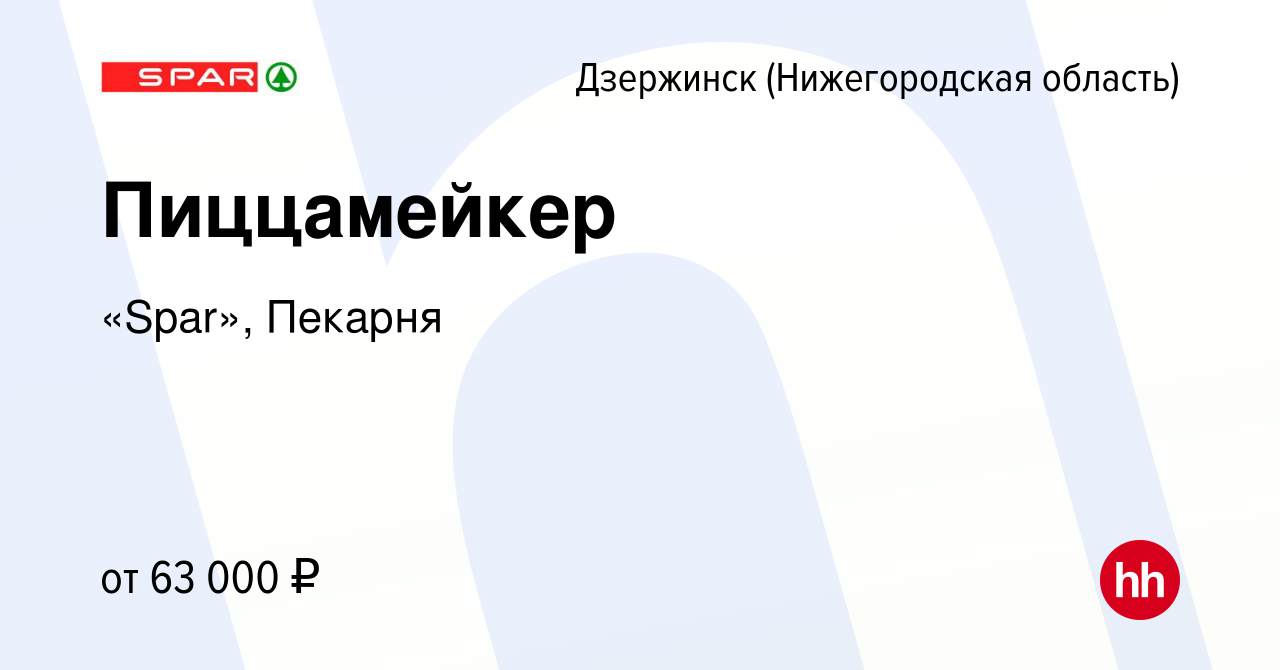 SPAR

Дзержинск (Нижегородская область)

Пиццамейкер

«Spar», Пекарня

от 63 000 ₽

hh